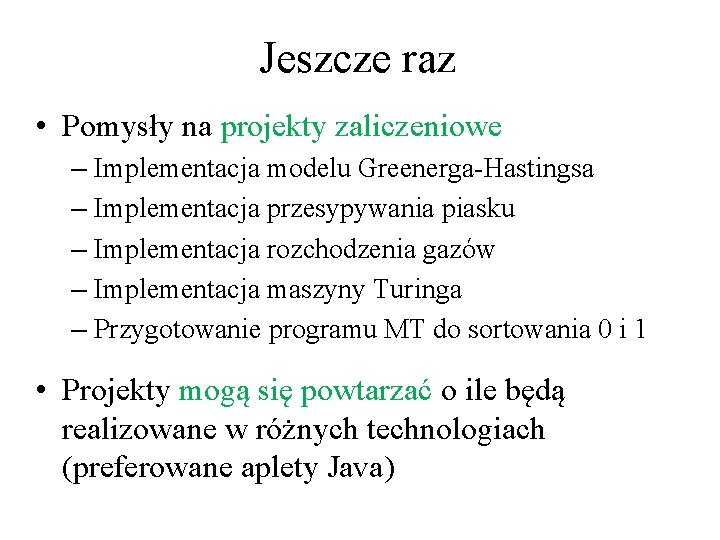 Jeszcze raz

• Pomysły na projekty zaliczeniowe
– Implementacja modelu Greenerga-Hastingsa
– Implementacja przesypywania piasku
– Implementacja rozchodzenia gazów
– Implementacja maszyny Turinga
– Przygotowanie programu MT do sortowania 0 i 1

• Projekty mogą się powtarzać o ile będą realizowane w różnych technologiach (preferowane aplety Java)